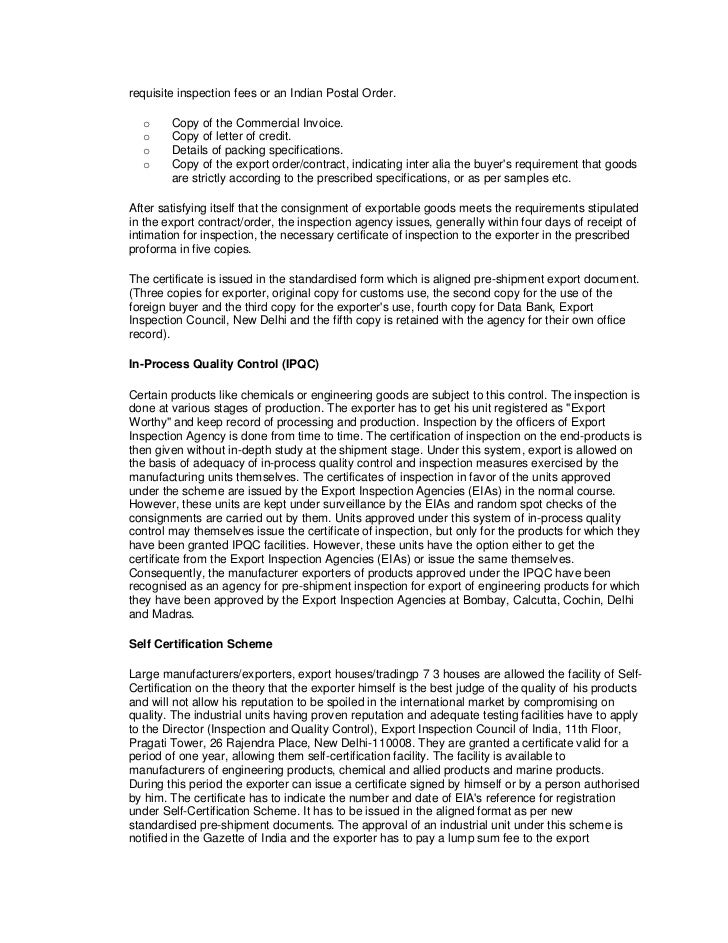 requisite inspection fees or an Indian Postal Order.

○ Copy of the Commercial Invoice.
○ Copy of letter of credit.
○ Details of packing specifications.
○ Copy of the export order/contract, indicating inter alia the buyer's requirement that goods are strictly according to the prescribed specifications, or as per samples etc.

After satisfying itself that the consignment of exportable goods meets the requirements stipulated in the export contract/order, the inspection agency issues, generally within four days of receipt of intimation for inspection, the necessary certificate of inspection to the exporter in the prescribed proforma in five copies.

The certificate is issued in the standardised form which is aligned pre-shipment export document. (Three copies for exporter, original copy for customs use, the second copy for the use of the foreign buyer and the third copy for the exporter's use, fourth copy for Data Bank, Export Inspection Council, New Delhi and the fifth copy is retained with the agency for their own office record).

In-Process Quality Control (IPQC)

Certain products like chemicals or engineering goods are subject to this control. The inspection is done at various stages of production. The exporter has to get his unit registered as "Export Worthy" and keep record of processing and production. Inspection by the officers of Export Inspection Agency is done from time to time. The certification of inspection on the end-products is then given without in-depth study at the shipment stage. Under this system, export is allowed on the basis of adequacy of in-process quality control and inspection measures exercised by the manufacturing units themselves. The certificates of inspection in favor of the units approved under the scheme are issued by the Export Inspection Agencies (EIAs) in the normal course. However, these units are kept under surveillance by the EIAs and random spot checks of the consignments are carried out by them. Units approved under this system of in-process quality control may themselves issue the certificate of inspection, but only for the products for which they have been granted IPQC facilities. However, these units have the option either to get the certificate from the Export Inspection Agencies (EIAs) or issue the same themselves. Consequently, the manufacturer exporters of products approved under the IPQC have been recognised as an agency for pre-shipment inspection for export of engineering products for which they have been approved by the Export Inspection Agencies at Bombay, Calcutta, Cochin, Delhi and Madras.

Self Certification Scheme

Large manufacturers/exporters, export houses/tradingp 7 3 houses are allowed the facility of Self-Certification on the theory that the exporter himself is the best judge of the quality of his products and will not allow his reputation to be spoiled in the international market by compromising on quality. The industrial units having proven reputation and adequate testing facilities have to apply to the Director (Inspection and Quality Control), Export Inspection Council of India, 11th Floor, Pragati Tower, 26 Rajendra Place, New Delhi-110008. They are granted a certificate valid for a period of one year, allowing them self-certification facility. The facility is available to manufacturers of engineering products, chemical and allied products and marine products. During this period the exporter can issue a certificate signed by himself or by a person authorised by him. The certificate has to indicate the number and date of EIA's reference for registration under Self-Certification Scheme. It has to be issued in the aligned format as per new standardised pre-shipment documents. The approval of an industrial unit under this scheme is notified in the Gazette of India and the exporter has to pay a lump sum fee to the export